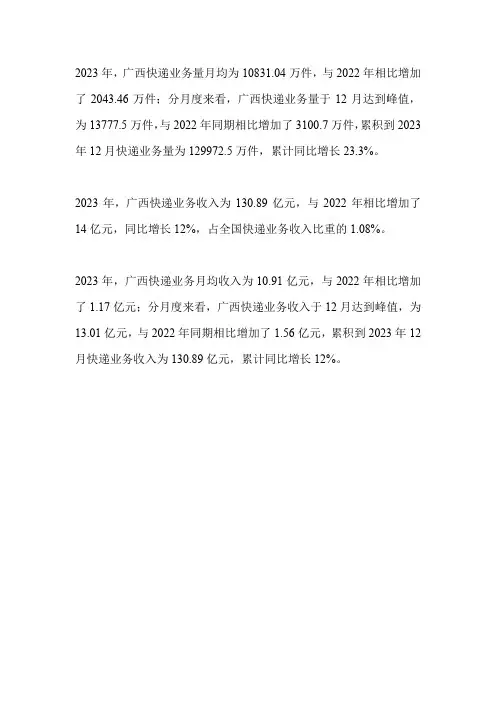 2023 年，广西快递业务量月均为 10831.04 万件，与 2022 年相比增加了 2043.46 万件；分月度来看，广西快递业务量于 12 月达到峰值，为 13777.5 万件，与 2022 年同期相比增加了 3100.7 万件，累积到 2023 年 12 月快递业务量为 129972.5 万件，累计同比增长 23.3%。

2023 年，广西快递业务收入为 130.89 亿元，与 2022 年相比增加了 14 亿元，同比增长 12%，占全国快递业务收入比重的 1.08%。

2023 年，广西快递业务月均收入为 10.91 亿元，与 2022 年相比增加了 1.17 亿元；分月度来看，广西快递业务收入于 12 月达到峰值，为 13.01 亿元，与 2022 年同期相比增加了 1.56 亿元，累积到 2023 年 12 月快递业务收入为 130.89 亿元，累计同比增长 12%。